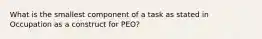 What is the smallest component of a task as stated in Occupation as a construct for PEO?